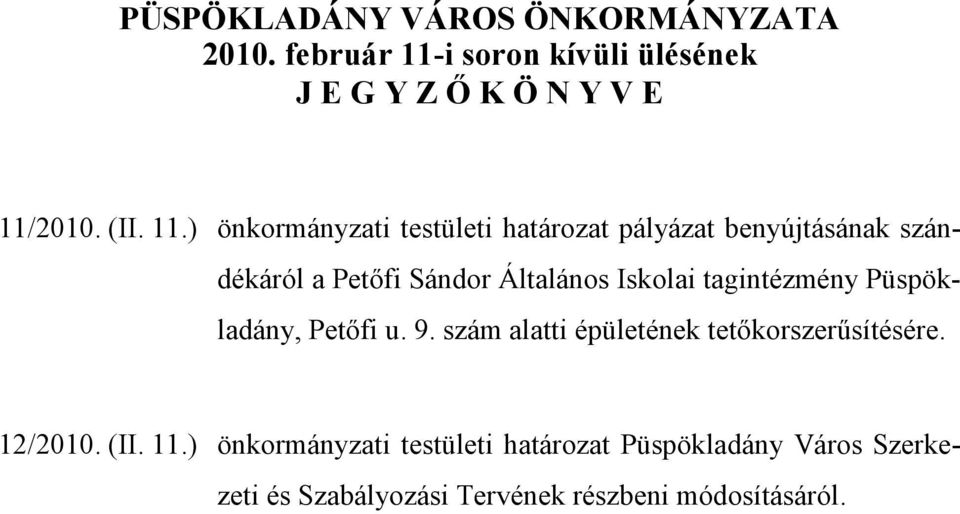 PÜSPÖKLADÁNY VÁROS ÖNKORMÁNYZATA
2010. február 11-i soron kívüli ülésének
J E G Y Z Ő K Ö N Y V E

11/2010. (II. 11.) önkormányzati testületi határozat pályázat benyújtásának szándékáról a Petőfi Sándor Általános Iskolai tagintézmény Püspökladány, Petőfi u. 9. szám alatti épületének tetőkorszerűsítésére.

12/2010. (II. 11.) önkormányzati testületi határozat Püspökladány Város Szerkezeti és Szabályozási Tervének részbeni módosításáról.